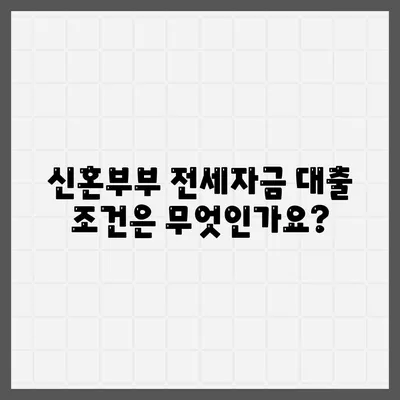 신혼부부 전세자금 대출 조건은 무엇인가요?